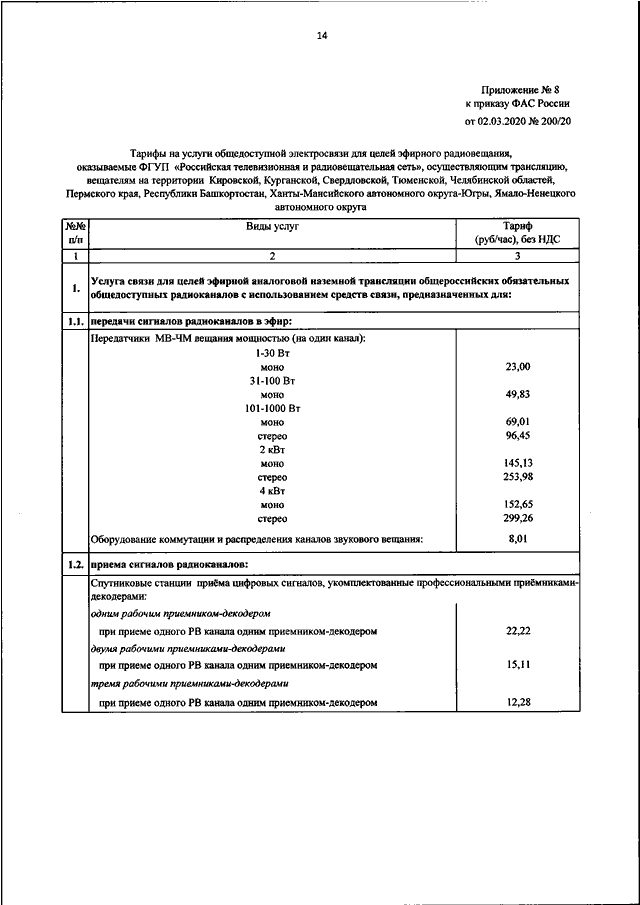 14

Приложение № 8
к приказу ФАС России
от 02.03.2020 № 200/20

Тарифы на услуги общедоступной электросвязи для целей эфирного радиовещания, оказываемые ФГУП «Российская телевизионная и радиовещательная сеть», осуществляющим трансляцию, вещателям на территории Кировской, Курганской, Свердловской, Тюменской, Челябинской областей, Пермского края, Республики Башкортостан, Ханты-Мансийского автономного округа-Югры, Ямало-Ненецкого автономного округа

| №№ п/п | Виды услуг | Тариф (руб/час), без НДС |
|---|---|---|
| 1 | 2 | 3 |
| 1. | Услуга связи для целей эфирной аналоговой наземной трансляции общероссийских обязательных общедоступных радиоканалов с использованием средств связи, предназначенных для: | |
| 1.1. | передачи сигналов радиоканалов в эфир: | |
| | Передатчики МВ-ЧМ вещания мощностью (на один канал): | |
| | 1-30 Вт | |
| | моно | 23,00 |
| | 31-100 Вт | |
| | моно | 49,83 |
| | 101-1000 Вт | |
| | моно | 69,01 |
| | стерео | 96,45 |
| | 2 кВт | |
| | моно | 145,13 |
| | стерео | 253,98 |
| | 4 кВт | |
| | моно | 152,65 |
| | стерео | 299,26 |
| | Оборудование коммутации и распределения каналов звукового вещания: | 8,01 |
| 1.2. | приема сигналов радиоканалов: | |
| | Спутниковые станции приёма цифровых сигналов, укомплектованные профессиональными приёмниками-декодерами: | |
| | одним рабочим приемником-декодером | |
| | при приеме одного РВ канала одним приемником-декодером | 22,22 |
| | двумя рабочими приемниками-декодерами | |
| | при приеме одного РВ канала одним приемником-декодером | 15,11 |
| | тремя рабочими приемниками-декодерами | |
| | при приеме одного РВ канала одним приемником-декодером | 12,28 |